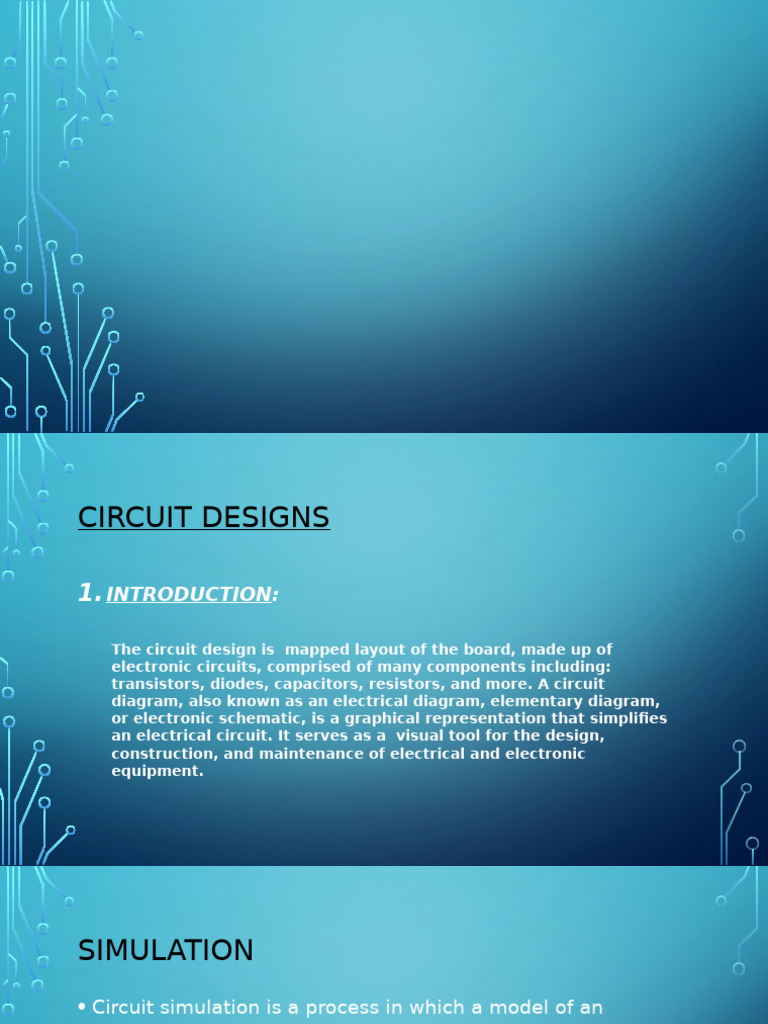 CIRCUIT DESIGNS

1. INTRODUCTION:

The circuit design is mapped layout of the board, made up of electronic circuits, comprised of many components including: transistors, diodes, capacitors, resistors, and more. A circuit diagram, also known as an electrical diagram, elementary diagram, or electronic schematic, is a graphical representation that simplifies an electrical circuit. It serves as a visual tool for the design, construction, and maintenance of electrical and electronic equipment.

SIMULATION

• Circuit simulation is a process in which a model of an